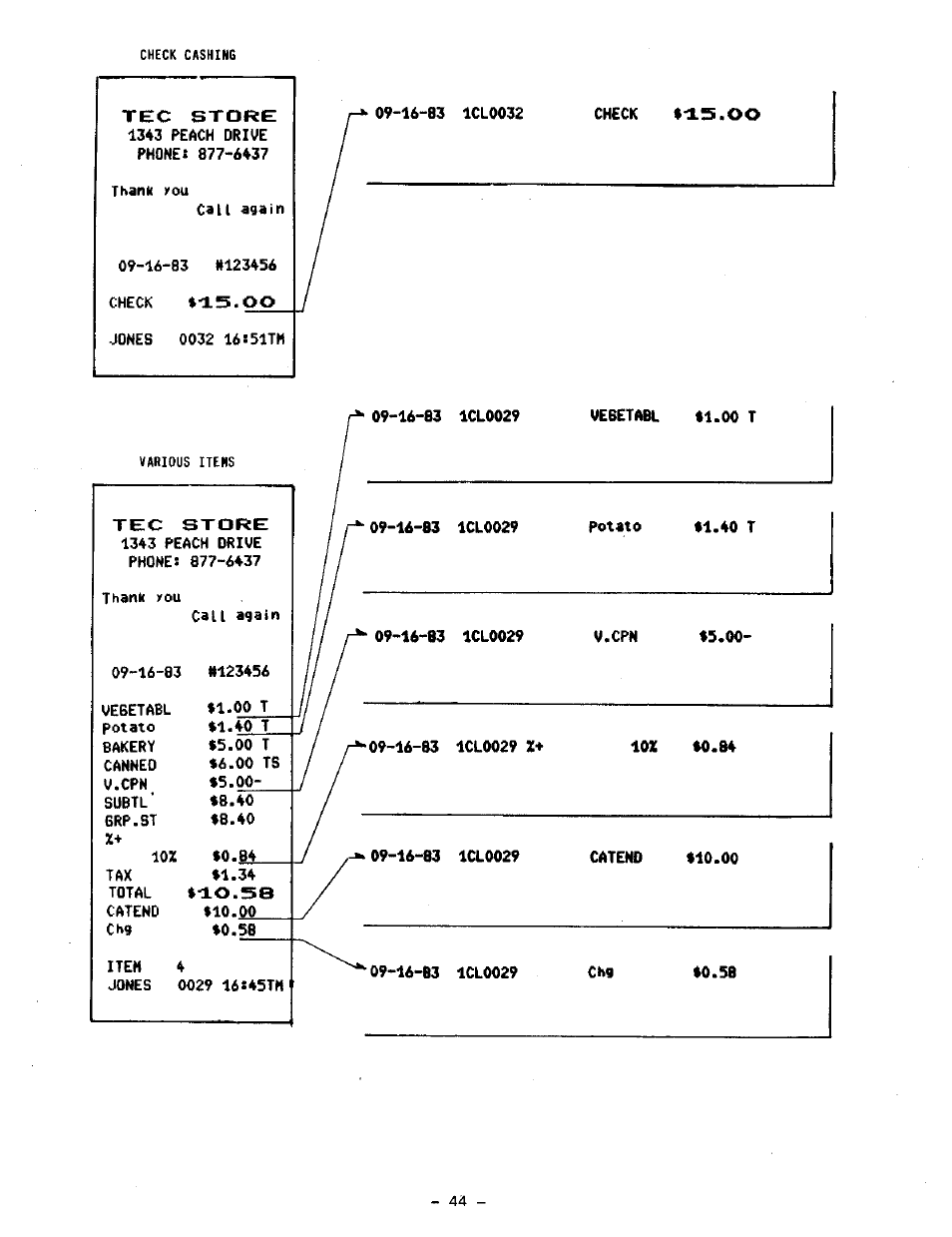 CHECK CASHING

TEC STORE
1343 PEACH DRIVE
PHONE: 877-6437

Thank you
Call again

09-16-83 #123456

CHECK $15.00

JONES 0032 16:51TM

09-16-83 1CL0032 CHECK $15.00

VARIOUS ITEMS

TEC STORE
1343 PEACH DRIVE
PHONE: 877-6437

Thank you
Call again

09-16-83 #123456

VEGETABL $1.00 T
Potato $1.40 T
BAKERY $5.00 T
CANNED $6.00 TS
V.CPN $5.00-
SUBTL $8.40
GRP.ST $8.40
%+
10% $0.84
TAX $1.34
TOTAL $10.58
CATEND $10.00
Chg $0.58

ITEM 4
JONES 0029 16:45TM

09-16-83 1CL0029 VEGETABL $1.00 T

09-16-83 1CL0029 Potato $1.40 T

09-16-83 1CL0029 V.CPN $5.00-

09-16-83 1CL0029 %+ 10% $0.84

09-16-83 1CL0029 CATEND $10.00

09-16-83 1CL0029 Chg $0.58

- 44 -